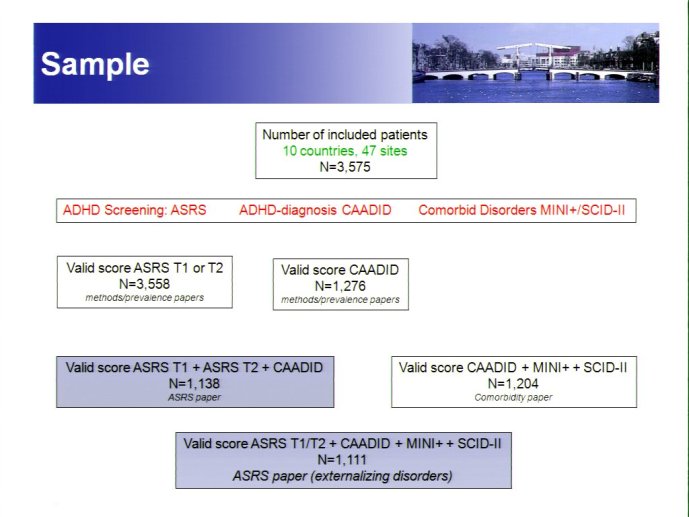 Sample

Number of included patients
10 countries, 47 sites
N=3,575

ADHD Screening: ASRS ADHD-diagnosis CAADID Comorbid Disorders MINI+/SCID-II

Valid score ASRS T1 or T2
N=3,558
methods/prevalence papers

Valid score CAADID
N=1,276
methods/prevalence papers

Valid score ASRS T1 + ASRS T2 + CAADID
N=1,138
ASRS paper

Valid score CAADID + MINI+ + SCID-II
N=1,204
Comorbidity paper

Valid score ASRS T1/T2 + CAADID + MINI+ + SCID-II
N=1,111
ASRS paper (externalizing disorders)